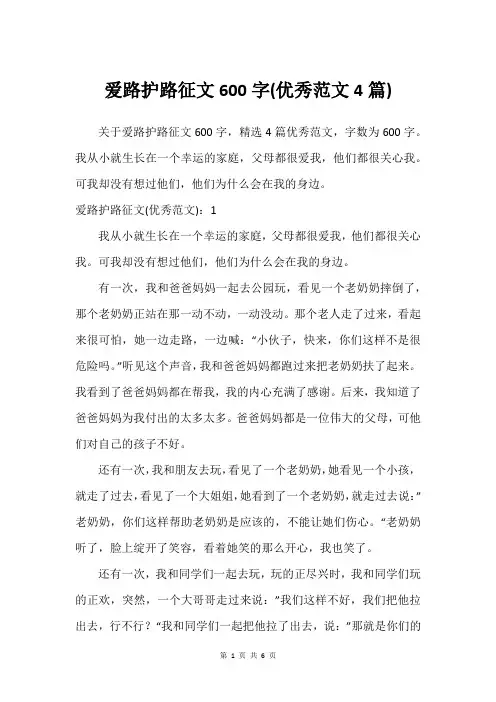 爱路护路征文 600 字(优秀范文 4 篇)

关于爱路护路征文 600 字，精选 4 篇优秀范文，字数为 600 字。我从小就生长在一个幸运的家庭，父母都很爱我，他们都很关心我。可我却没有想过他们，他们为什么会在我的身边。

爱路护路征文(优秀范文)：1

我从小就生长在一个幸运的家庭，父母都很爱我，他们都很关心我。可我却没有想过他们，他们为什么会在我的身边。

有一次，我和爸爸妈妈一起去公园玩，看见一个老奶奶摔倒了，那个老奶奶正站在那一动不动，一动没动。那个老人走了过来，看起来很可怕，她一边走路，一边喊：“小伙子，快来，你们这样不是很危险吗。”听见这个声音，我和爸爸妈妈都跑过来把老奶奶扶了起来。我看到了爸爸妈妈都在帮我，我的内心充满了感谢。后来，我知道了爸爸妈妈为我付出的太多太多。爸爸妈妈都是一位伟大的父母，可他们对自己的孩子不好。

还有一次，我和朋友去玩，看见了一个老奶奶，她看见一个小孩，就走了过去，看见了一个大姐姐，她看到了一个老奶奶，就走过去说：”老奶奶，你们这样帮助老奶奶是应该的，不能让她们伤心。“老奶奶听了，脸上绽开了笑容，看着她笑的那么开心，我也笑了。

还有一次，我和同学们一起去玩，玩的正尽兴时，我和同学们玩的正欢，突然，一个大哥哥走过来说：”我们这样不好，我们把他拉出去，行不行？“我和同学们一起把他拉了出去，说：”那就是你们的

第 1 页 共 6 页